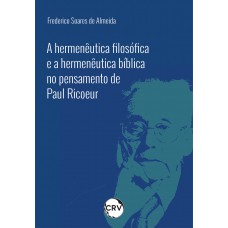 Frederico Soares de Almeida

A hermenêutica filosófica e a hermenêutica bíblica no pensamento de Paul Ricoeur

CRV